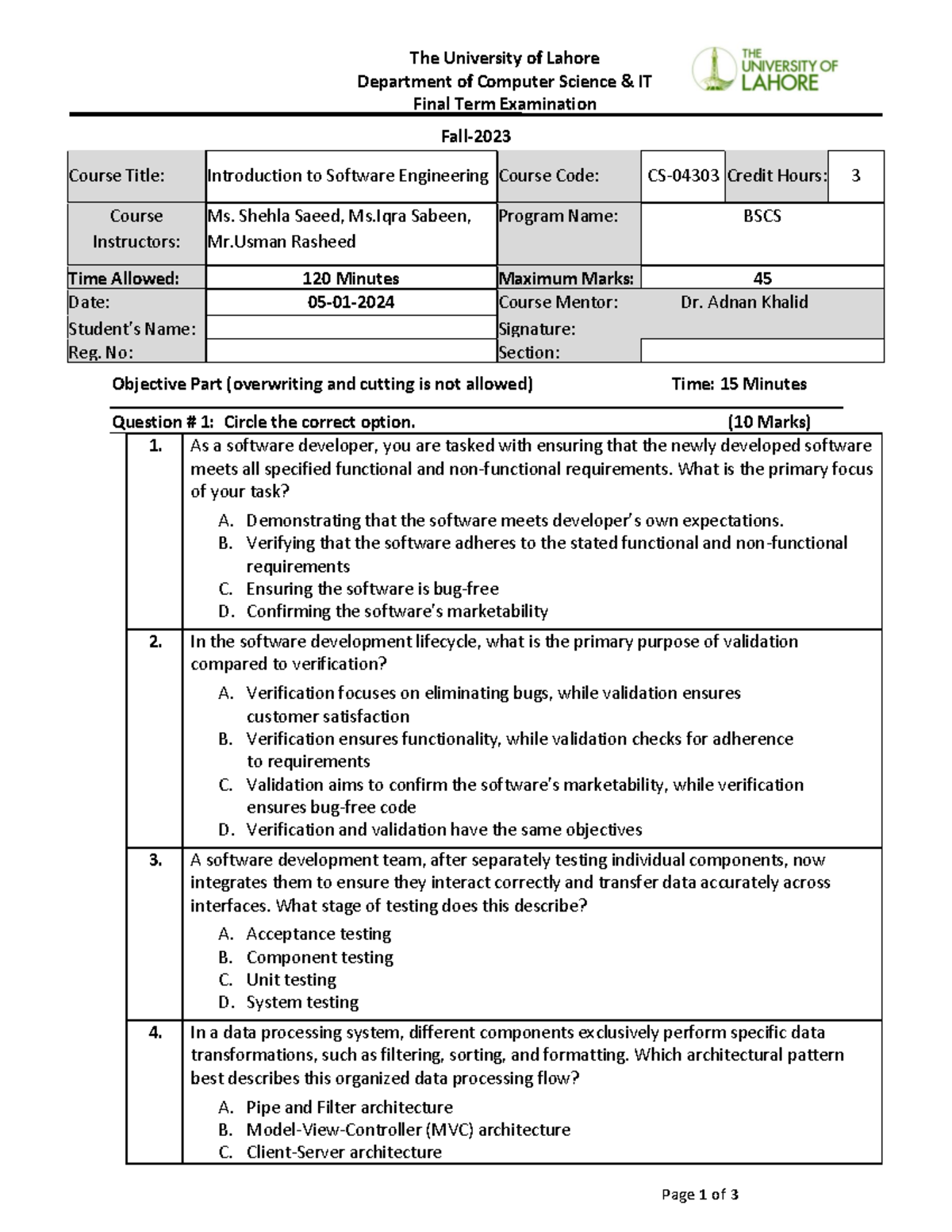 The University of Lahore
Department of Computer Science & IT
Final Term Examination

THE UNIVERSITY OF LAHORE

Fall-2023

| Course Title: | Introduction to Software Engineering | Course Code: | CS-04303 | Credit Hours: | 3 |
|---|---|---|---|---|---|
| Course Instructors: | Ms. Shehla Saeed, Ms.Iqra Sabeen, Mr.Usman Rasheed | Program Name: | BSCS | | |
| Time Allowed: | 120 Minutes | Maximum Marks: | 45 | | |
| Date: | 05-01-2024 | Course Mentor: | Dr. Adnan Khalid | | |
| Student's Name: | | Signature: | | | |
| Reg. No: | | Section: | | | |

Objective Part (overwriting and cutting is not allowed) Time: 15 Minutes

Question # 1: Circle the correct option. (10 Marks)

1. As a software developer, you are tasked with ensuring that the newly developed software meets all specified functional and non-functional requirements. What is the primary focus of your task?
A. Demonstrating that the software meets developer's own expectations.
B. Verifying that the software adheres to the stated functional and non-functional requirements
C. Ensuring the software is bug-free
D. Confirming the software's marketability

2. In the software development lifecycle, what is the primary purpose of validation compared to verification?
A. Verification focuses on eliminating bugs, while validation ensures customer satisfaction
B. Verification ensures functionality, while validation checks for adherence to requirements
C. Validation aims to confirm the software's marketability, while verification ensures bug-free code
D. Verification and validation have the same objectives

3. A software development team, after separately testing individual components, now integrates them to ensure they interact correctly and transfer data accurately across interfaces. What stage of testing does this describe?
A. Acceptance testing
B. Component testing
C. Unit testing
D. System testing

4. In a data processing system, different components exclusively perform specific data transformations, such as filtering, sorting, and formatting. Which architectural pattern best describes this organized data processing flow?
A. Pipe and Filter architecture
B. Model-View-Controller (MVC) architecture
C. Client-Server architecture

Page 1 of 3